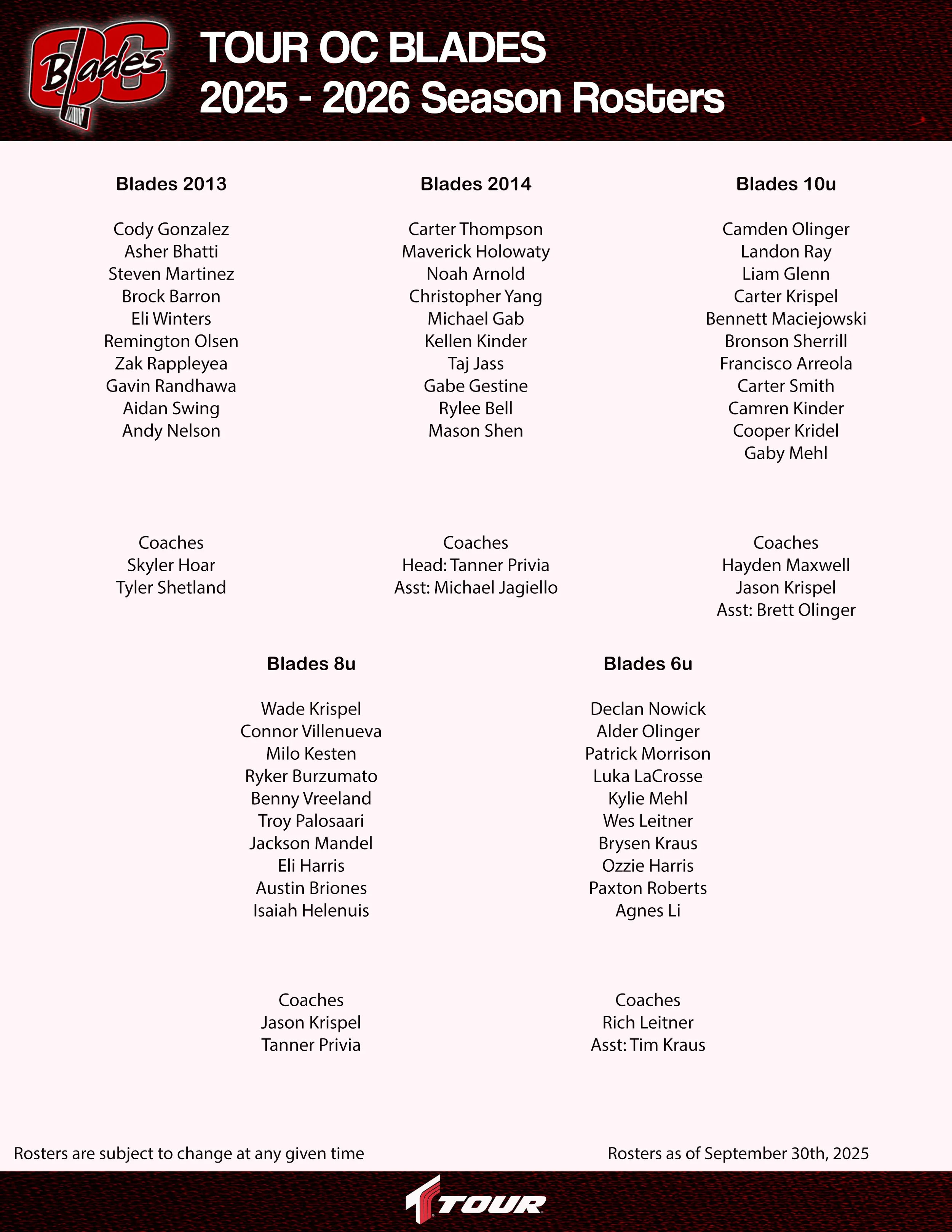 OC Blades

TOUR OC BLADES
2025 - 2026 Season Rosters

Blades 2013

Cody Gonzalez
Asher Bhatti
Steven Martinez
Brock Barron
Eli Winters
Remington Olsen
Zak Rappleyea
Gavin Randhawa
Aidan Swing
Andy Nelson

Coaches
Skyler Hoar
Tyler Shetland

Blades 2014

Carter Thompson
Maverick Holowaty
Noah Arnold
Christopher Yang
Michael Gab
Kellen Kinder
Taj Jass
Gabe Gestine
Rylee Bell
Mason Shen

Coaches
Head: Tanner Privia
Asst: Michael Jagiello

Blades 10u

Camden Olinger
Landon Ray
Liam Glenn
Carter Krispel
Bennett Maciejowski
Bronson Sherrill
Francisco Arreola
Carter Smith
Camren Kinder
Cooper Kridel
Gaby Mehl

Coaches
Hayden Maxwell
Jason Krispel
Asst: Brett Olinger

Blades 8u

Wade Krispel
Connor Villenueva
Milo Kesten
Ryker Burzumato
Benny Vreeland
Troy Palosaari
Jackson Mandel
Eli Harris
Austin Briones
Isaiah Helenuis

Coaches
Jason Krispel
Tanner Privia

Blades 6u

Declan Nowick
Alder Olinger
Patrick Morrison
Luka LaCrosse
Kylie Mehl
Wes Leitner
Brysen Kraus
Ozzie Harris
Paxton Roberts
Agnes Li

Coaches
Rich Leitner
Asst: Tim Kraus

Rosters are subject to change at any given time

Rosters as of September 30th, 2025

TOUR